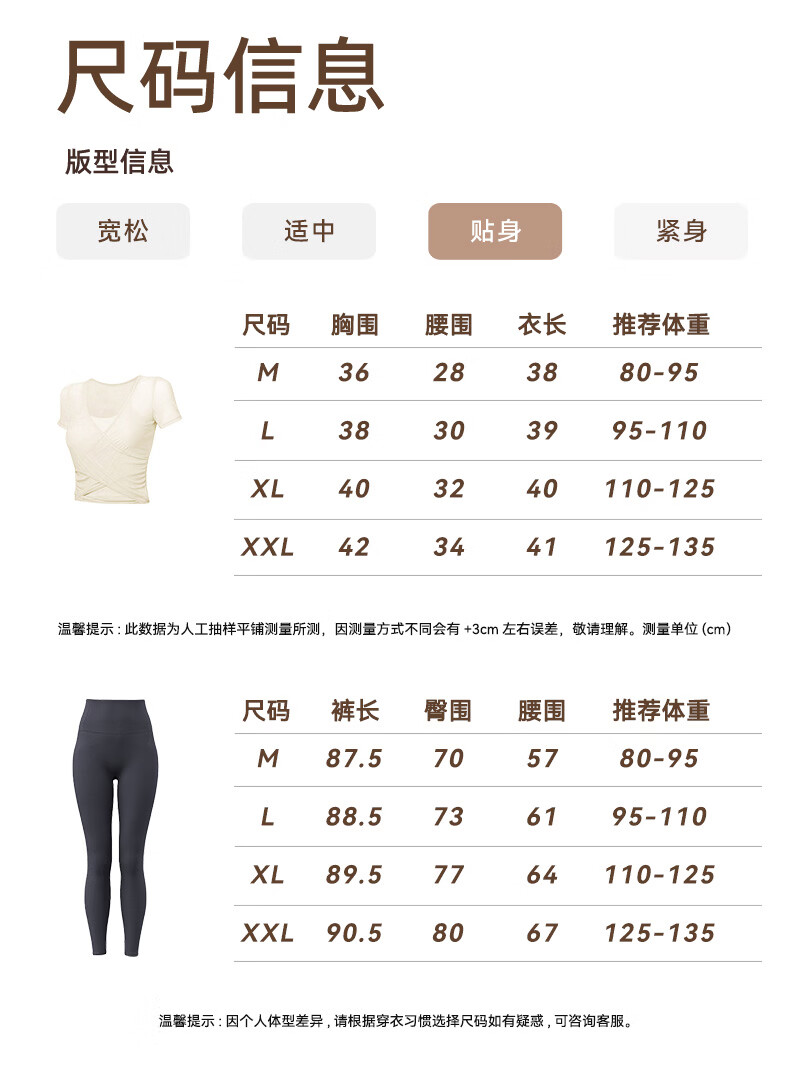 尺码信息

版型信息

宽松 适中 贴身 紧身

| 尺码 | 胸围 | 腰围 | 衣长 | 推荐体重 |
|---|---|---|---|---|
| M | 36 | 28 | 38 | 80-95 |
| L | 38 | 30 | 39 | 95-110 |
| XL | 40 | 32 | 40 | 110-125 |
| XXL | 42 | 34 | 41 | 125-135 |

温馨提示：此数据为人工抽样平铺测量所测，因测量方式不同会有 +3cm 左右误差，敬请理解。测量单位 (cm)

| 尺码 | 裤长 | 臀围 | 腰围 | 推荐体重 |
|---|---|---|---|---|
| M | 87.5 | 70 | 57 | 80-95 |
| L | 88.5 | 73 | 61 | 95-110 |
| XL | 89.5 | 77 | 64 | 110-125 |
| XXL | 90.5 | 80 | 67 | 125-135 |

温馨提示：因个人体型差异，请根据穿衣习惯选择尺码如有疑惑，可咨询客服。